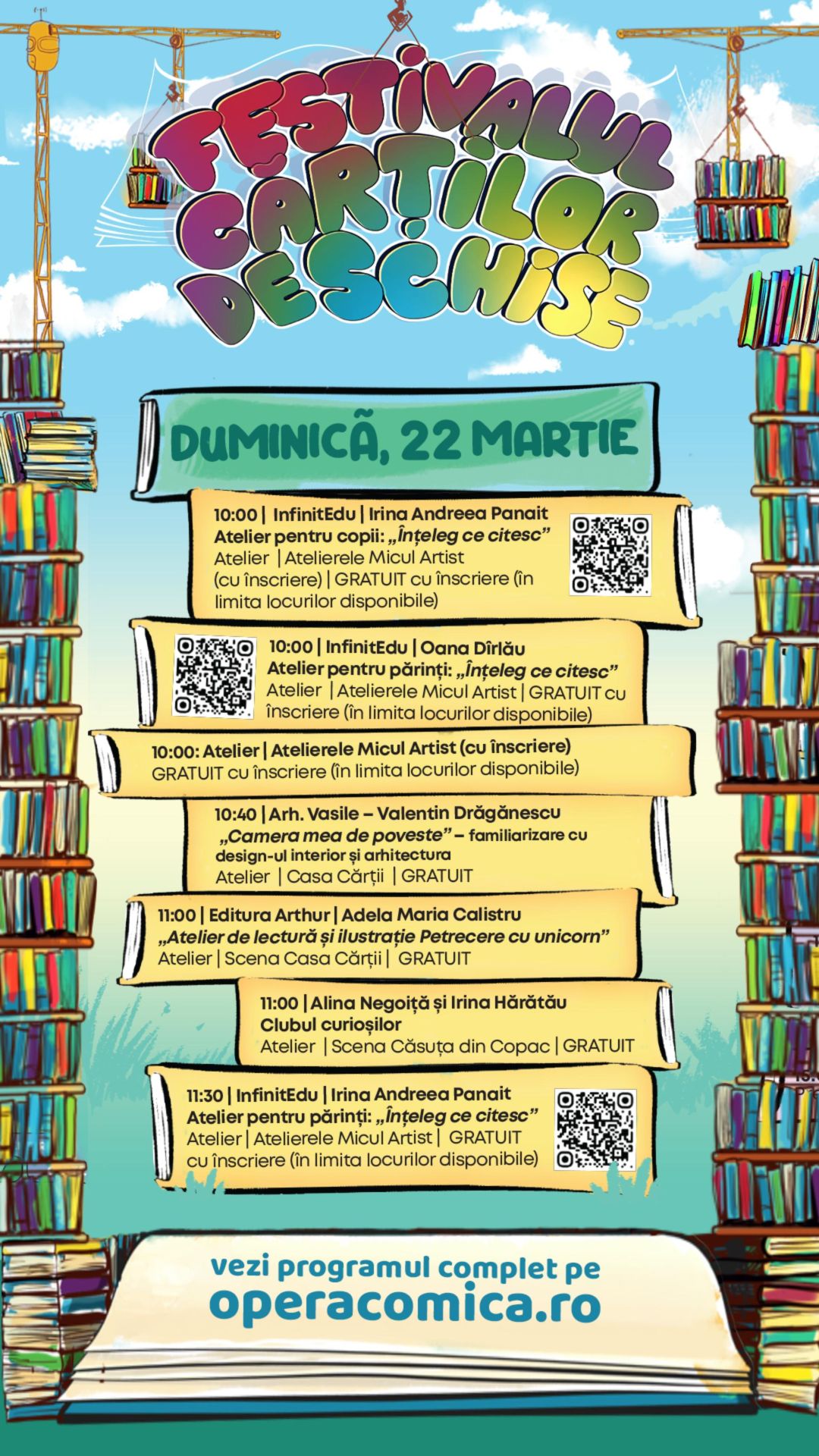 FESTIVALUL CĂRȚILOR DESCHISE

DUMINICĂ, 22 MARTIE

10:00 | InfinitEdu | Irina Andreea Panait
Atelier pentru copii: „Înțeleg ce citesc”
Atelier | Atelierele Micul Artist (cu înscriere) | GRATUIT cu înscriere (în limita locurilor disponibile)

10:00 | InfinitEdu | Oana Dîrlău
Atelier pentru părinți: „Înțeleg ce citesc”
Atelier | Atelierele Micul Artist | GRATUIT cu înscriere (în limita locurilor disponibile)

10:00: Atelier | Atelierele Micul Artist (cu înscriere)
GRATUIT cu înscriere (în limita locurilor disponibile)

10:40 | Arh. Vasile – Valentin Drăgănescu
„Camera mea de poveste” – familiarizare cu design-ul interior și arhitectura
Atelier | Casa Cărții | GRATUIT

11:00 | Editura Arthur | Adela Maria Calistru
„Atelier de lectură și ilustrație Petrecere cu unicorn”
Atelier | Scena Casa Cărții | GRATUIT

11:00 | Alina Negoiță și Irina Hărătău
Clubul curioșilor
Atelier | Scena Căsuța din Copac | GRATUIT

11:30 | InfinitEdu | Irina Andreea Panait
Atelier pentru părinți: „Înțeleg ce citesc”
Atelier | Atelierele Micul Artist | GRATUIT cu înscriere (în limita locurilor disponibile)

vezi programul complet pe
operacomica.ro